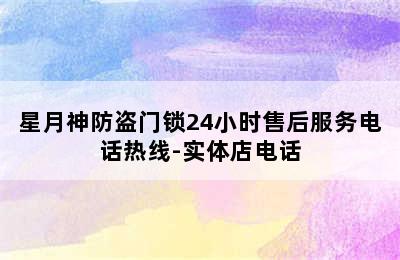 星月神防盗门锁24小时售后服务电话热线-实体店电话